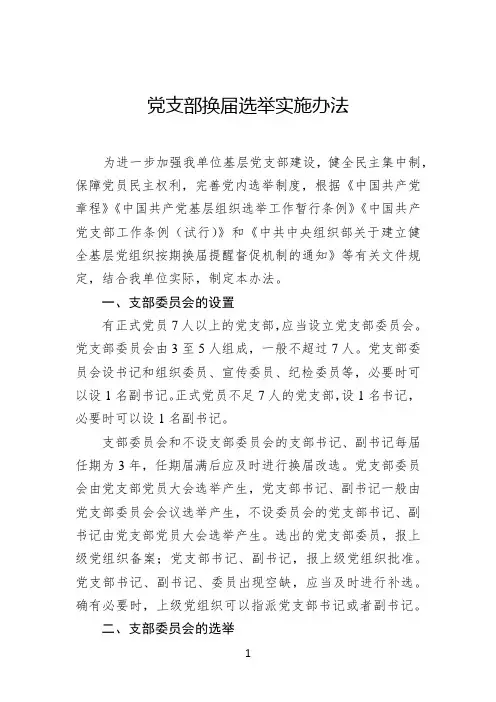 党支部换届选举实施办法

为进一步加强我单位基层党支部建设，健全民主集中制，保障党员民主权利，完善党内选举制度，根据《中国共产党章程》《中国共产党基层组织选举工作暂行条例》《中国共产党支部工作条例（试行）》和《中共中央组织部关于建立健全基层党组织按期换届提醒督促机制的通知》等有关文件规定，结合我单位实际，制定本办法。

一、支部委员会的设置

有正式党员7人以上的党支部，应当设立党支部委员会。党支部委员会由3至5人组成，一般不超过7人。党支部委员会设书记和组织委员、宣传委员、纪检委员等，必要时可以设1名副书记。正式党员不足7人的党支部，设1名书记，必要时可以设1名副书记。

支部委员会和不设支部委员会的支部书记、副书记每届任期为3年，任期届满后应及时进行换届改选。党支部委员会由党支部党员大会选举产生，党支部书记、副书记一般由党支部委员会会议选举产生，不设委员会的党支部书记、副书记由党支部党员大会选举产生。选出的党支部委员，报上级党组织备案；党支部书记、副书记，报上级党组织批准。党支部书记、副书记、委员出现空缺，应当及时进行补选。确有必要时，上级党组织可以指派党支部书记或者副书记。

二、支部委员会的选举

1